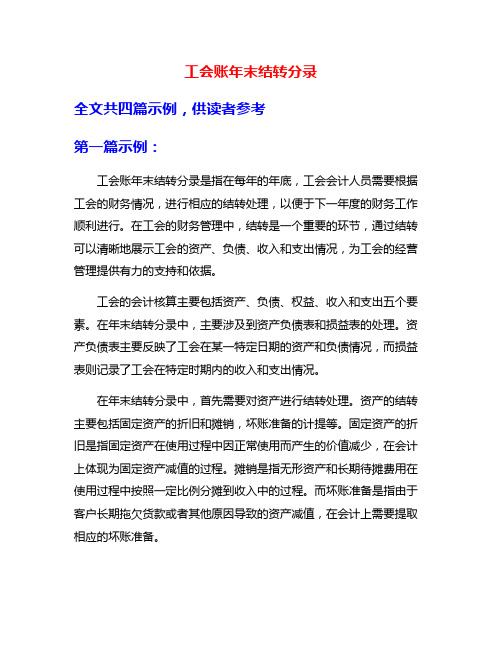 工会账年末结转分录

全文共四篇示例，供读者参考

第一篇示例：

工会账年末结转分录是指在每年的年底，工会会计人员需要根据工会的财务情况，进行相应的结转处理，以便于下一年度的财务工作顺利进行。在工会的财务管理中，结转是一个重要的环节，通过结转可以清晰地展示工会的资产、负债、收入和支出情况，为工会的经营管理提供有力的支持和依据。

工会的会计核算主要包括资产、负债、权益、收入和支出五个要素。在年末结转分录中，主要涉及到资产负债表和损益表的处理。资产负债表主要反映了工会在某一特定日期的资产和负债情况，而损益表则记录了工会在特定时期内的收入和支出情况。

在年末结转分录中，首先需要对资产进行结转处理。资产的结转主要包括固定资产的折旧和摊销，坏账准备的计提等。固定资产的折旧是指固定资产在使用过程中因正常使用而产生的价值减少，在会计上体现为固定资产减值的过程。摊销是指无形资产和长期待摊费用在使用过程中按照一定比例分摊到收入中的过程。而坏账准备是指由于客户长期拖欠货款或者其他原因导致的资产减值，在会计上需要提取相应的坏账准备。